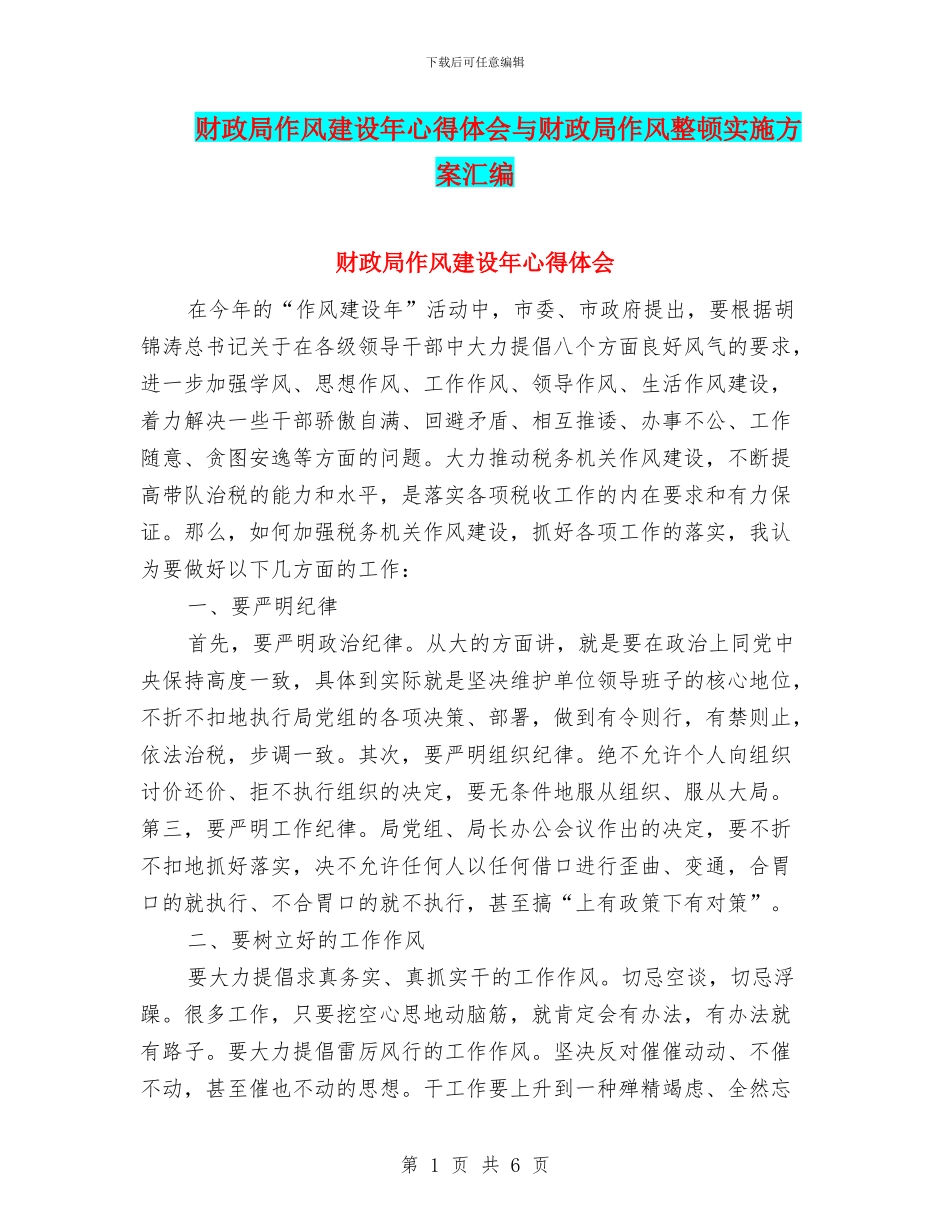 下载后可任意编辑

财政局作风建设年心得体会与财政局作风整顿实施方案汇编

财政局作风建设年心得体会

在今年的“作风建设年”活动中，市委、市政府提出，要根据胡锦涛总书记关于在各级领导干部中大力提倡八个方面良好风气的要求，进一步加强学风、思想作风、工作作风、领导作风、生活作风建设，着力解决一些干部骄傲自满、回避矛盾、相互推诿、办事不公、工作随意、贪图安逸等方面的问题。大力推动税务机关作风建设，不断提高带队治税的能力和水平，是落实各项税收工作的内在要求和有力保证。那么，如何加强税务机关作风建设，抓好各项工作的落实，我认为要做好以下几方面的工作：

一、要严明纪律

首先，要严明政治纪律。从大的方面讲，就是要在政治上同党中央保持高度一致，具体到实际就是坚决维护单位领导班子的核心地位，不折不扣地执行局党组的各项决策、部署，做到有令则行，有禁则止，依法治税，步调一致。其次，要严明组织纪律。绝不允许个人向组织讨价还价、拒不执行组织的决定，要无条件地服从组织、服从大局。第三，要严明工作纪律。局党组、局长办公会议作出的决定，要不折不扣地抓好落实，决不允许任何人以任何借口进行歪曲、变通，合胃口的就执行、不合胃口的就不执行，甚至搞“上有政策下有对策”。

二、要树立好的工作作风

要大力提倡求真务实、真抓实干的工作作风。切忌空谈，切忌浮躁。很多工作，只要挖空心思地动脑筋，就肯定会有办法，有办法就有路子。要大力提倡雷厉风行的工作作风。坚决反对催催动动、不催不动，甚至催也不动的思想。干工作要上升到一种殚精竭虑、全然忘

第 1 页 共 6 页